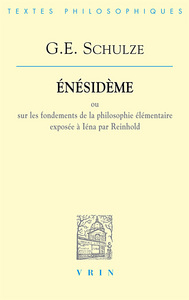 TEXTES PHILOSOPHIQUES

G.E. SCHULZE

ÉNÉSIDÈME

ou
sur les fondements de la philosophie élémentaire exposée à Iéna par Reinhold

VRIN